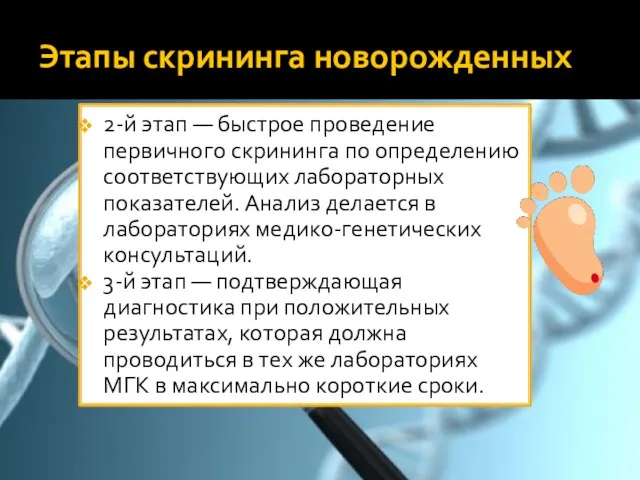 Этапы скрининга новорожденных

2-й этап — быстрое проведение первичного скрининга по определению соответствующих лабораторных показателей. Анализ делается в лабораториях медико-генетических консультаций.

3-й этап — подтверждающая диагностика при положительных результатах, которая должна проводиться в тех же лабораториях МГК в максимально короткие сроки.